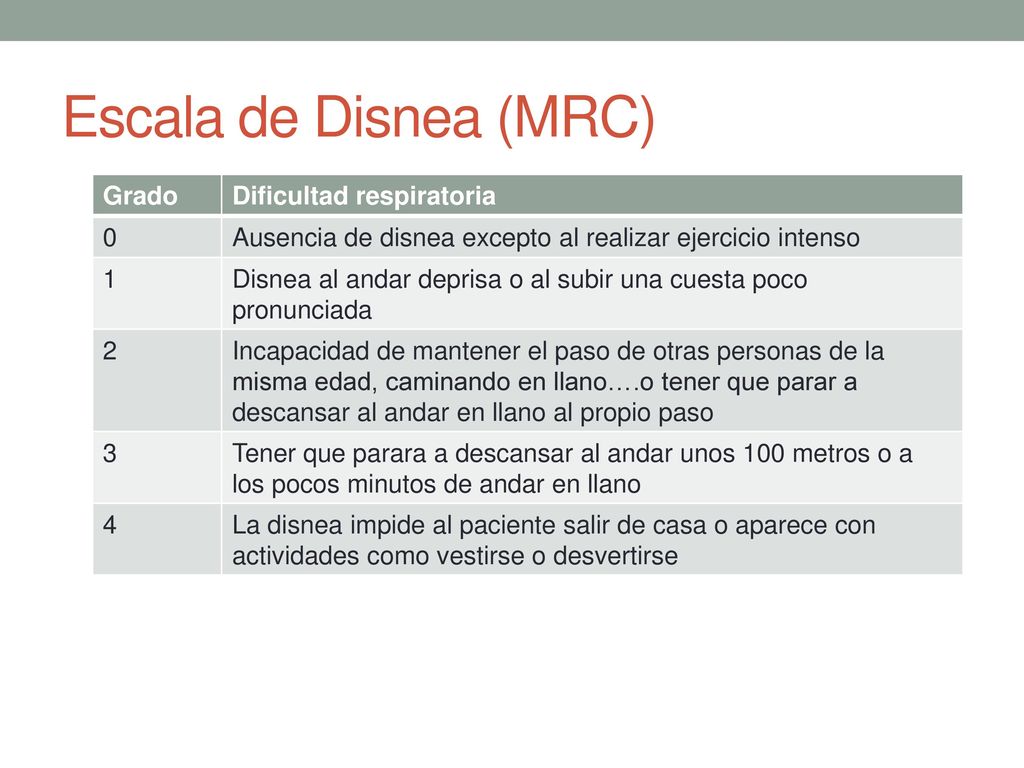 Escala de Disnea (MRC)

| Grado | Dificultad respiratoria |
|---|---|
| 0 | Ausencia de disnea excepto al realizar ejercicio intenso |
| 1 | Disnea al andar deprisa o al subir una cuesta poco pronunciada |
| 2 | Incapacidad de mantener el paso de otras personas de la misma edad, caminando en llano….o tener que parar a descansar al andar en llano al propio paso |
| 3 | Tener que parara a descansar al andar unos 100 metros o a los pocos minutos de andar en llano |
| 4 | La disnea impide al paciente salir de casa o aparece con actividades como vestirse o desvertirse |